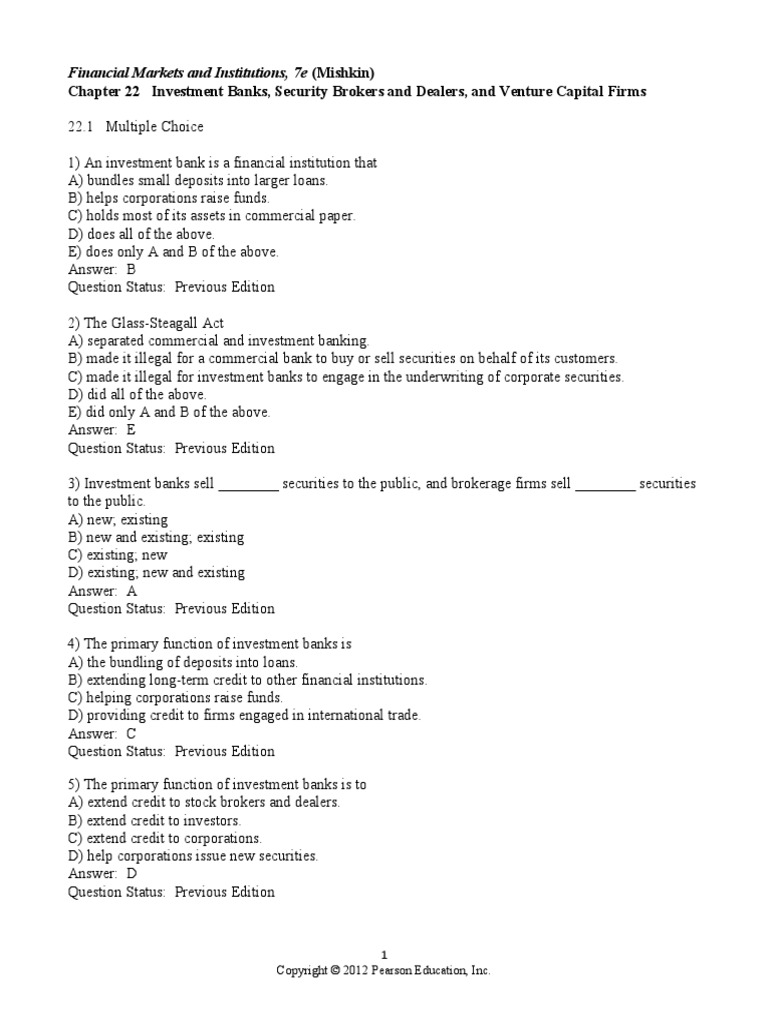 Financial Markets and Institutions, 7e (Mishkin)
Chapter 22 Investment Banks, Security Brokers and Dealers, and Venture Capital Firms

22.1 Multiple Choice

1) An investment bank is a financial institution that
A) bundles small deposits into larger loans.
B) helps corporations raise funds.
C) holds most of its assets in commercial paper.
D) does all of the above.
E) does only A and B of the above.
Answer: B
Question Status: Previous Edition

2) The Glass-Steagall Act
A) separated commercial and investment banking.
B) made it illegal for a commercial bank to buy or sell securities on behalf of its customers.
C) made it illegal for investment banks to engage in the underwriting of corporate securities.
D) did all of the above.
E) did only A and B of the above.
Answer: E
Question Status: Previous Edition

3) Investment banks sell ________ securities to the public, and brokerage firms sell ________ securities to the public.
A) new; existing
B) new and existing; existing
C) existing; new
D) existing; new and existing
Answer: A
Question Status: Previous Edition

4) The primary function of investment banks is
A) the bundling of deposits into loans.
B) extending long-term credit to other financial institutions.
C) helping corporations raise funds.
D) providing credit to firms engaged in international trade.
Answer: C
Question Status: Previous Edition

5) The primary function of investment banks is to
A) extend credit to stock brokers and dealers.
B) extend credit to investors.
C) extend credit to corporations.
D) help corporations issue new securities.
Answer: D
Question Status: Previous Edition

1
Copyright © 2012 Pearson Education, Inc.